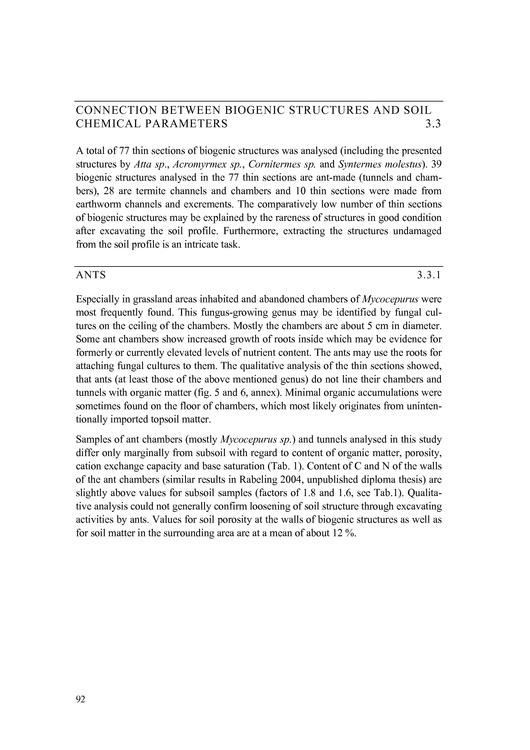 CONNECTION BETWEEN BIOGENIC STRUCTURES AND SOIL CHEMICAL PARAMETERS 3.3

A total of 77 thin sections of biogenic structures was analysed (including the presented structures by Atta sp., Acromyrmex sp., Cornitermes sp. and Syntermes molestus). 39 biogenic structures analysed in the 77 thin sections are ant-made (tunnels and chambers), 28 are termite channels and chambers and 10 thin sections were made from earthworm channels and excrements. The comparatively low number of thin sections of biogenic structures may be explained by the rareness of structures in good condition after excavating the soil profile. Furthermore, extracting the structures undamaged from the soil profile is an intricate task.

ANTS 3.3.1

Especially in grassland areas inhabited and abandoned chambers of Mycocepurus were most frequently found. This fungus-growing genus may be identified by fungal cultures on the ceiling of the chambers. Mostly the chambers are about 5 cm in diameter. Some ant chambers show increased growth of roots inside which may be evidence for formerly or currently elevated levels of nutrient content. The ants may use the roots for attaching fungal cultures to them. The qualitative analysis of the thin sections showed, that ants (at least those of the above mentioned genus) do not line their chambers and tunnels with organic matter (fig. 5 and 6, annex). Minimal organic accumulations were sometimes found on the floor of chambers, which most likely originates from unintentionally imported topsoil matter.

Samples of ant chambers (mostly Mycocepurus sp.) and tunnels analysed in this study differ only marginally from subsoil with regard to content of organic matter, porosity, cation exchange capacity and base saturation (Tab. 1). Content of C and N of the walls of the ant chambers (similar results in Rabeling 2004, unpublished diploma thesis) are slightly above values for subsoil samples (factors of 1.8 and 1.6, see Tab.1). Qualitative analysis could not generally confirm loosening of soil structure through excavating activities by ants. Values for soil porosity at the walls of biogenic structures as well as for soil matter in the surrounding area are at a mean of about 12 %.

92